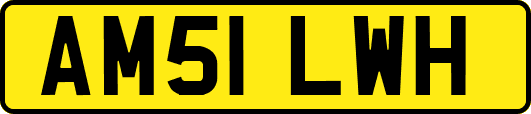 AM51 LWH